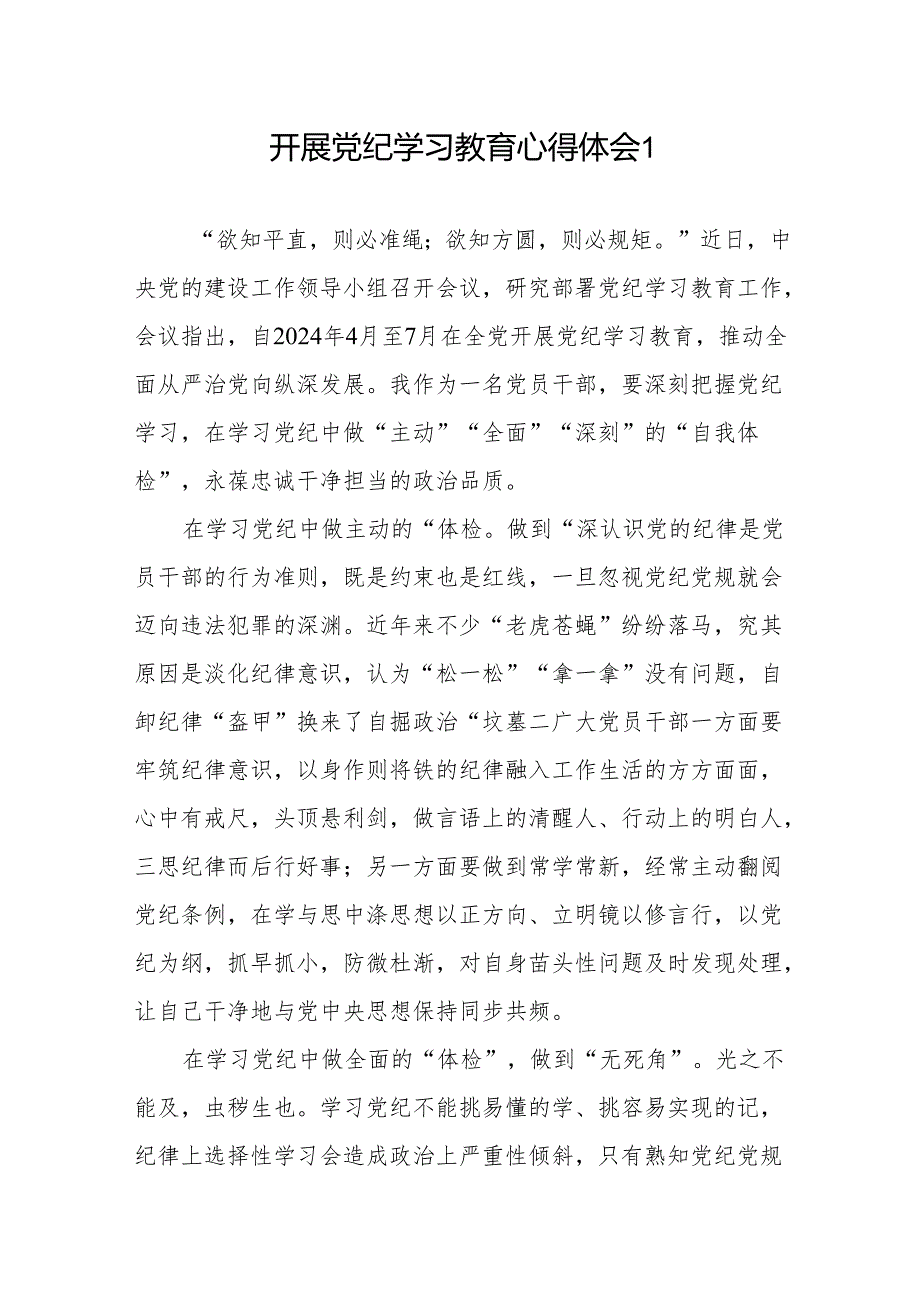 开展党纪学习教育心得体会1

“欲知平直，则必准绳；欲知方圆，则必规矩。”近日，中央党的建设工作领导小组召开会议，研究部署党纪学习教育工作，会议指出，自2024年4月至7月在全党开展党纪学习教育，推动全面从严治党向纵深发展。我作为一名党员干部，要深刻把握党纪学习，在学习党纪中做“主动”“全面”“深刻”的“自我体检”，永葆忠诚干净担当的政治品质。

在学习党纪中做主动的“体检。做到“深认识党的纪律是党员干部的行为准则，既是约束也是红线，一旦忽视党纪党规就会迈向违法犯罪的深渊。近年来不少“老虎苍蝇”纷纷落马，究其原因是淡化纪律意识，认为“松一松”“拿一拿”没有问题，自卸纪律“盔甲”换来了自掘政治“坟墓二广大党员干部一方面要牢筑纪律意识，以身作则将铁的纪律融入工作生活的方方面面，心中有戒尺，头顶悬利剑，做言语上的清醒人、行动上的明白人，三思纪律而后行好事；另一方面要做到常学常新，经常主动翻阅党纪条例，在学与思中涤思想以正方向、立明镜以修言行，以党纪为纲，抓早抓小，防微杜渐，对自身苗头性问题及时发现处理，让自己干净地与党中央思想保持同步共频。

在学习党纪中做全面的“体检”，做到“无死角”。光之不能及，虫秽生也。学习党纪不能挑易懂的学、挑容易实现的记，纪律上选择性学习会造成政治上严重性倾斜，只有熟知党纪党规